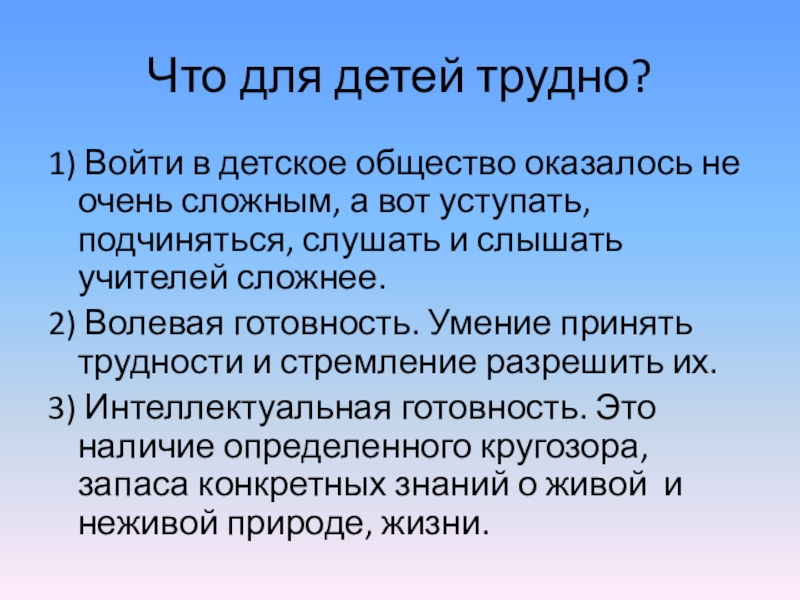 Что для детей трудно?

1) Войти в детское общество оказалось не очень сложным, а вот уступать, подчиняться, слушать и слышать учителей сложнее.

2) Волевая готовность. Умение принять трудности и стремление разрешить их.

3) Интеллектуальная готовность. Это наличие определенного кругозора, запаса конкретных знаний о живой и неживой природе, жизни.